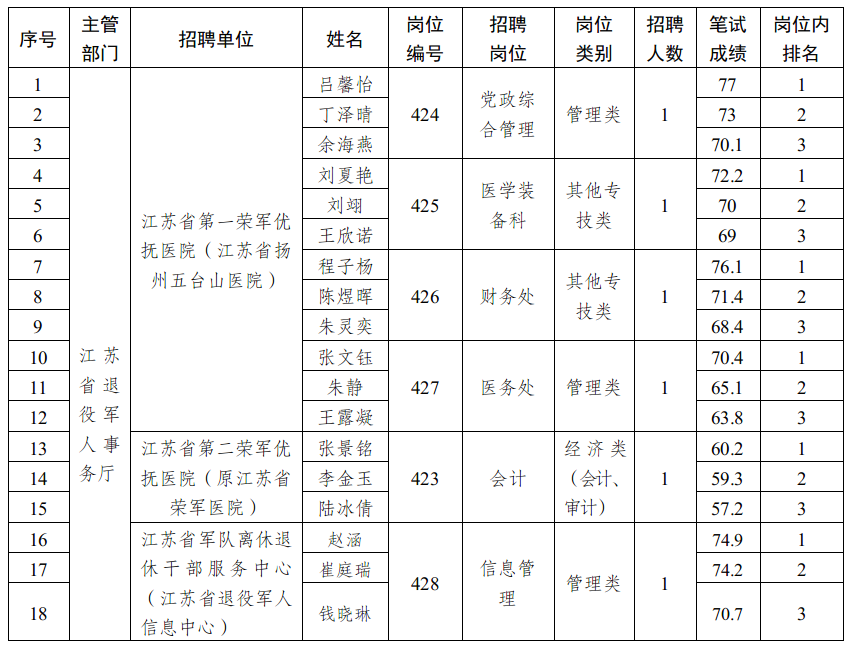 | 序号 | 主管部门 | 招聘单位 | 姓名 | 岗位编号 | 招聘岗位 | 岗位类别 | 招聘人数 | 笔试成绩 | 岗位内排名 |
|---|---|---|---|---|---|---|---|---|---|
| 1 | 江苏省退役军人事务厅 | 江苏省第一荣军优抚医院（江苏省扬州五台山医院） | 吕馨怡 | 424 | 党政综合管理 | 管理类 | 1 | 77 | 1 |
| 2 | | | 丁泽晴 | | | | | 73 | 2 |
| 3 | | | 余海燕 | | | | | 70.1 | 3 |
| 4 | | | 刘夏艳 | 425 | 医学装备科 | 其他专技类 | 1 | 72.2 | 1 |
| 5 | | | 刘翊 | | | | | 70 | 2 |
| 6 | | | 王欣诺 | | | | | 69 | 3 |
| 7 | | | 程子杨 | 426 | 财务处 | 其他专技类 | 1 | 76.1 | 1 |
| 8 | | | 陈煜晖 | | | | | 71.4 | 2 |
| 9 | | | 朱灵奕 | | | | | 68.4 | 3 |
| 10 | | | 张文钰 | 427 | 医务处 | 管理类 | 1 | 70.4 | 1 |
| 11 | | | 朱静 | | | | | 65.1 | 2 |
| 12 | | | 王露凝 | | | | | 63.8 | 3 |
| 13 | | 江苏省第二荣军优抚医院（原江苏省荣军医院） | 张景铭 | 423 | 会计 | 经济类（会计、审计） | 1 | 60.2 | 1 |
| 14 | | | 李金玉 | | | | | 59.3 | 2 |
| 15 | | | 陆冰倩 | | | | | 57.2 | 3 |
| 16 | | 江苏省军队离休退休干部服务中心（江苏省退役军人信息中心） | 赵涵 | 428 | 信息管理 | 管理类 | 1 | 74.9 | 1 |
| 17 | | | 崔庭瑞 | | | | | 74.2 | 2 |
| 18 | | | 钱晓琳 | | | | | 70.7 | 3 |